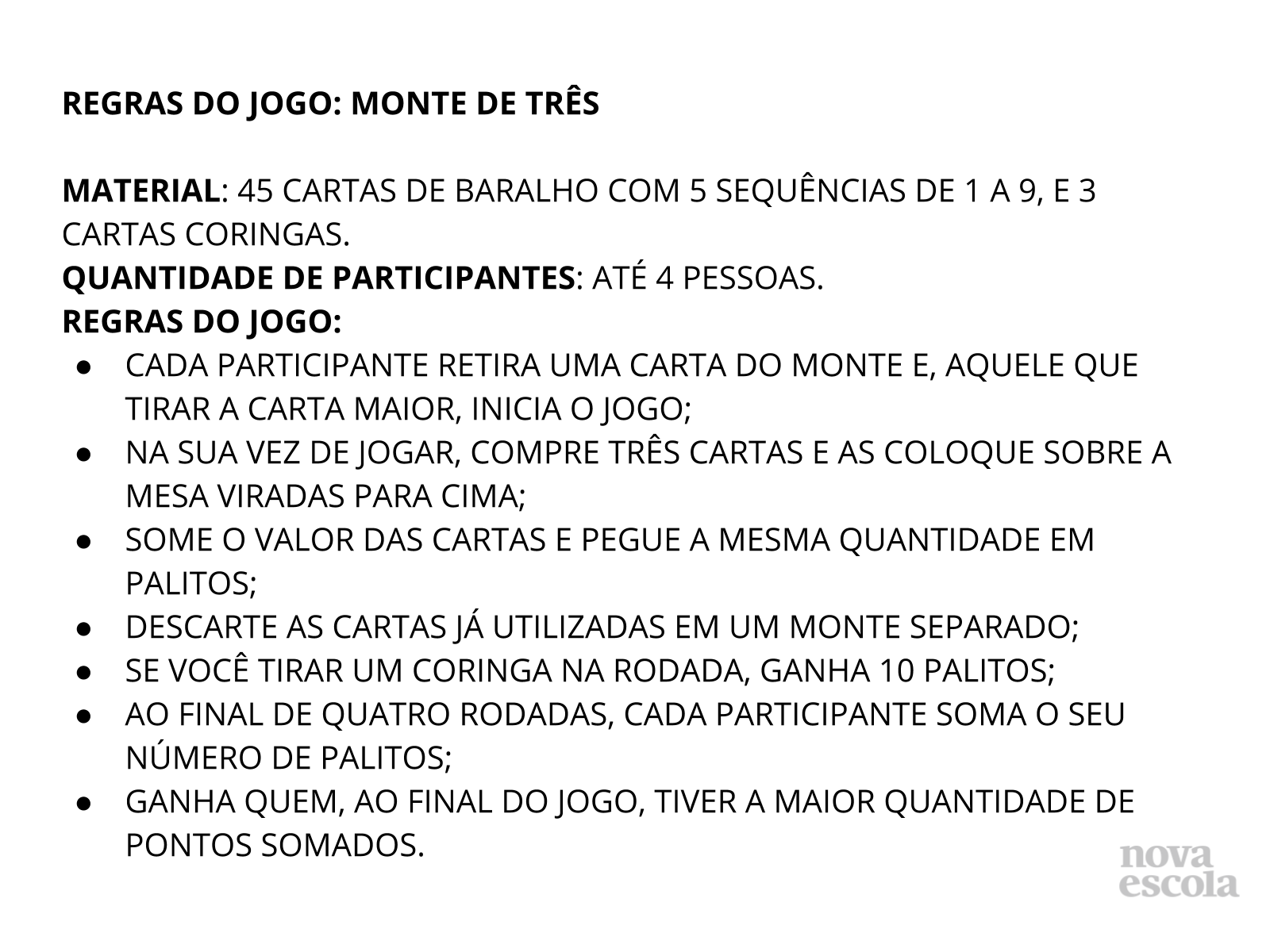 REGRAS DO JOGO: MONTE DE TRÊS

MATERIAL: 45 CARTAS DE BARALHO COM 5 SEQUÊNCIAS DE 1 A 9, E 3 CARTAS CORINGAS.
QUANTIDADE DE PARTICIPANTES: ATÉ 4 PESSOAS.
REGRAS DO JOGO:
● CADA PARTICIPANTE RETIRA UMA CARTA DO MONTE E, AQUELE QUE TIRAR A CARTA MAIOR, INICIA O JOGO;
● NA SUA VEZ DE JOGAR, COMPRE TRÊS CARTAS E AS COLOQUE SOBRE A MESA VIRADAS PARA CIMA;
● SOME O VALOR DAS CARTAS E PEGUE A MESMA QUANTIDADE EM PALITOS;
● DESCARTE AS CARTAS JÁ UTILIZADAS EM UM MONTE SEPARADO;
● SE VOCÊ TIRAR UM CORINGA NA RODADA, GANHA 10 PALITOS;
● AO FINAL DE QUATRO RODADAS, CADA PARTICIPANTE SOMA O SEU NÚMERO DE PALITOS;
● GANHA QUEM, AO FINAL DO JOGO, TIVER A MAIOR QUANTIDADE DE PONTOS SOMADOS.

nova escola